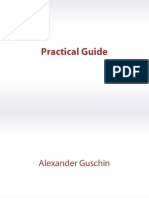 Practical Guide

PDF

Alexander Guschin